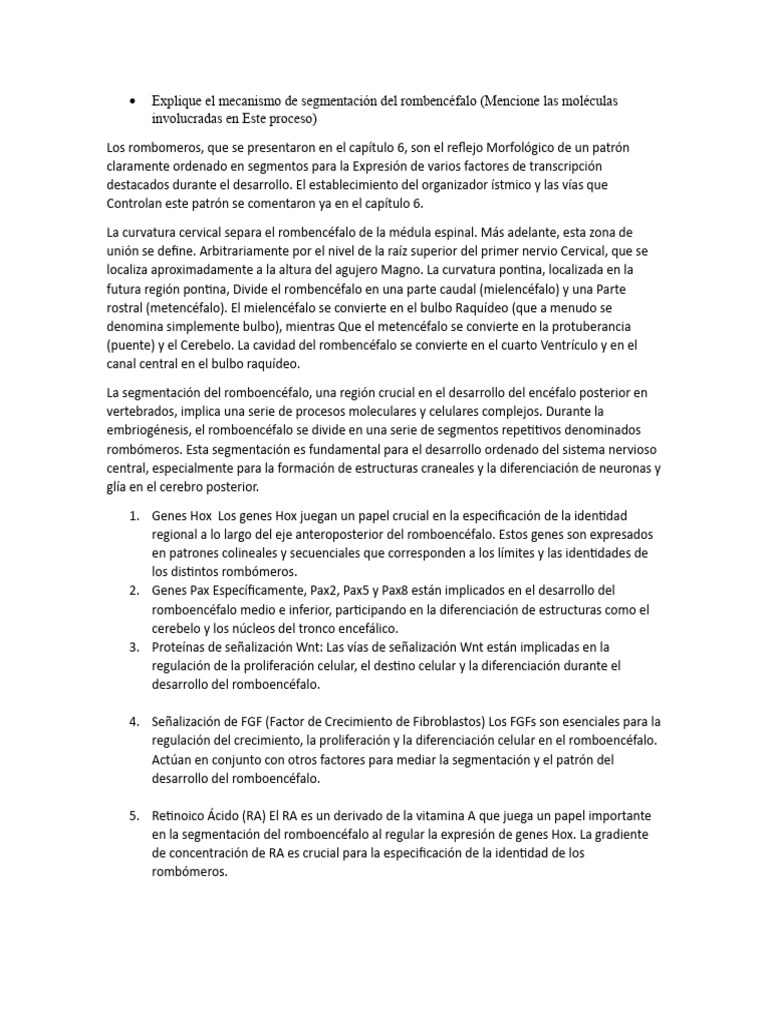 • Explique el mecanismo de segmentación del rombencéfalo (Mencione las moléculas involucradas en Este proceso)

Los rombomeros, que se presentaron en el capítulo 6, son el reflejo Morfológico de un patrón claramente ordenado en segmentos para la Expresión de varios factores de transcripción destacados durante el desarrollo. El establecimiento del organizador ístmico y las vías que Controlan este patrón se comentaron ya en el capítulo 6.

La curvatura cervical separa el rombencéfalo de la médula espinal. Más adelante, esta zona de unión se define. Arbitrariamente por el nivel de la raíz superior del primer nervio Cervical, que se localiza aproximadamente a la altura del agujero Magno. La curvatura pontina, localizada en la futura región pontina, Divide el rombencéfalo en una parte caudal (mielencéfalo) y una Parte rostral (metencéfalo). El mielencéfalo se convierte en el bulbo Raquídeo (que a menudo se denomina simplemente bulbo), mientras Que el metencéfalo se convierte en la protuberancia (puente) y el Cerebelo. La cavidad del rombencéfalo se convierte en el cuarto Ventrículo y en el canal central en el bulbo raquídeo.

La segmentación del romboencéfalo, una región crucial en el desarrollo del encéfalo posterior en vertebrados, implica una serie de procesos moleculares y celulares complejos. Durante la embriogénesis, el romboencéfalo se divide en una serie de segmentos repetitivos denominados rombómeros. Esta segmentación es fundamental para el desarrollo ordenado del sistema nervioso central, especialmente para la formación de estructuras craneales y la diferenciación de neuronas y glía en el cerebro posterior.

1. Genes Hox Los genes Hox juegan un papel crucial en la especificación de la identidad regional a lo largo del eje anteroposterior del romboencéfalo. Estos genes son expresados en patrones colineales y secuenciales que corresponden a los límites y las identidades de los distintos rombómeros.
2. Genes Pax Específicamente, Pax2, Pax5 y Pax8 están implicados en el desarrollo del romboencéfalo medio e inferior, participando en la diferenciación de estructuras como el cerebelo y los núcleos del tronco encefálico.
3. Proteínas de señalización Wnt: Las vías de señalización Wnt están implicadas en la regulación de la proliferación celular, el destino celular y la diferenciación durante el desarrollo del romboencéfalo.

4. Señalización de FGF (Factor de Crecimiento de Fibroblastos) Los FGFs son esenciales para la regulación del crecimiento, la proliferación y la diferenciación celular en el romboencéfalo. Actúan en conjunto con otros factores para mediar la segmentación y el patrón del desarrollo del romboencéfalo.

5. Retinoico Ácido (RA) El RA es un derivado de la vitamina A que juega un papel importante en la segmentación del romboencéfalo al regular la expresión de genes Hox. La gradiente de concentración de RA es crucial para la especificación de la identidad de los rombómeros.